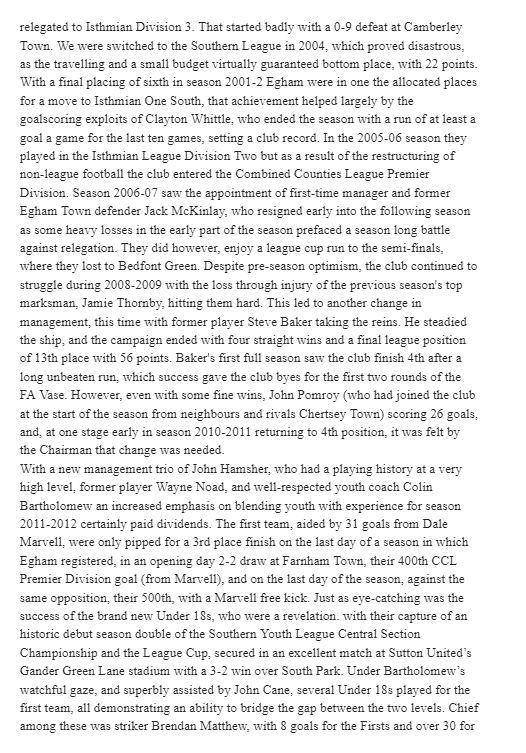 relegated to Isthmian Division 3. That started badly with a 0-9 defeat at Camberley Town. We were switched to the Southern League in 2004, which proved disastrous, as the travelling and a small budget virtually guaranteed bottom place, with 22 points. With a final placing of sixth in season 2001-2 Egham were in one the allocated places for a move to Isthmian One South, that achievement helped largely by the goalscoring exploits of Clayton Whittle, who ended the season with a run of at least a goal a game for the last ten games, setting a club record. In the 2005-06 season they played in the Isthmian League Division Two but as a result of the restructuring of non-league football the club entered the Combined Counties League Premier Division. Season 2006-07 saw the appointment of first-time manager and former Egham Town defender Jack McKinlay, who resigned early into the following season as some heavy losses in the early part of the season prefaced a season long battle against relegation. They did however, enjoy a league cup run to the semi-finals, where they lost to Bedfont Green. Despite pre-season optimism, the club continued to struggle during 2008-2009 with the loss through injury of the previous season's top marksman, Jamie Thornby, hitting them hard. This led to another change in management, this time with former player Steve Baker taking the reins. He steadied the ship, and the campaign ended with four straight wins and a final league position of 13th place with 56 points. Baker's first full season saw the club finish 4th after a long unbeaten run, which success gave the club byes for the first two rounds of the FA Vase. However, even with some fine wins, John Pomroy (who had joined the club at the start of the season from neighbours and rivals Chertsey Town) scoring 26 goals, and, at one stage early in season 2010-2011 returning to 4th position, it was felt by the Chairman that change was needed.
With a new management trio of John Hamsher, who had a playing history at a very high level, former player Wayne Noad, and well-respected youth coach Colin Bartholomew an increased emphasis on blending youth with experience for season 2011-2012 certainly paid dividends. The first team, aided by 31 goals from Dale Marvell, were only pipped for a 3rd place finish on the last day of a season in which Egham registered, in an opening day 2-2 draw at Farnham Town, their 400th CCL Premier Division goal (from Marvell), and on the last day of the season, against the same opposition, their 500th, with a Marvell free kick. Just as eye-catching was the success of the brand new Under 18s, who were a revelation. with their capture of an historic debut season double of the Southern Youth League Central Section Championship and the League Cup, secured in an excellent match at Sutton United's Gander Green Lane stadium with a 3-2 win over South Park. Under Bartholomew's watchful gaze, and superbly assisted by John Cane, several Under 18s played for the first team, all demonstrating an ability to bridge the gap between the two levels. Chief among these was striker Brendan Matthew, with 8 goals for the Firsts and over 30 for